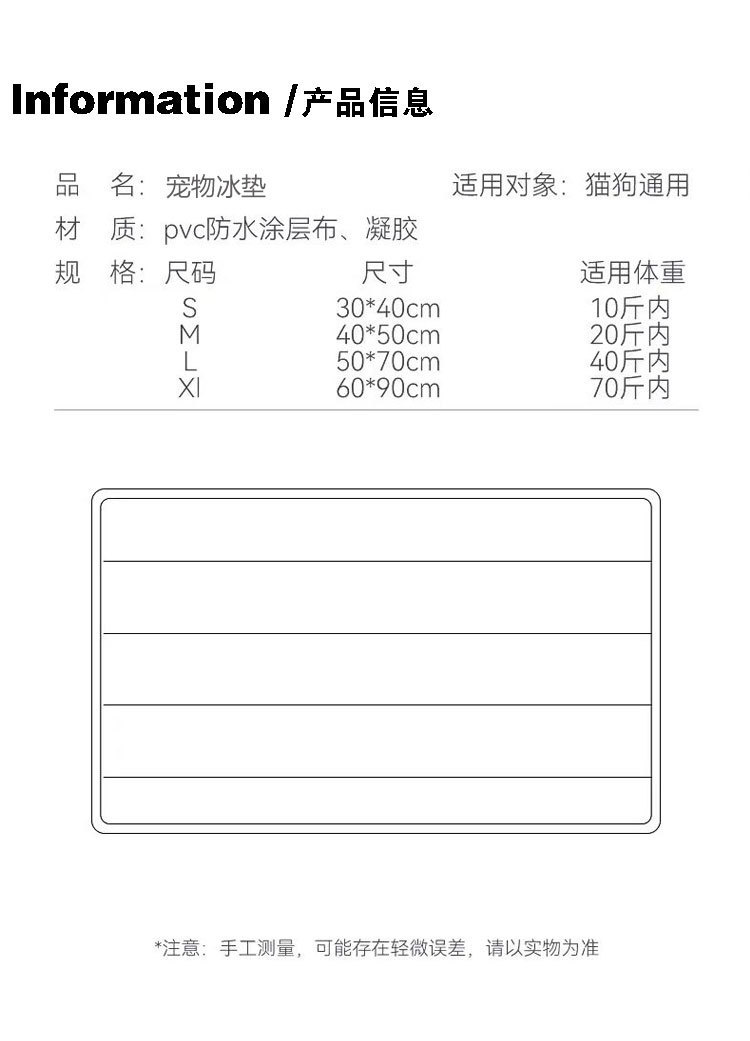 Information /产品信息

品　名：宠物冰垫　　适用对象：猫狗通用
材　质：pvc防水涂层布、凝胶
规　格：

| 尺码 | 尺寸 | 适用体重 |
|---|---|---|
| S | 30*40cm | 10斤内 |
| M | 40*50cm | 20斤内 |
| L | 50*70cm | 40斤内 |
| Xl | 60*90cm | 70斤内 |

*注意：手工测量，可能存在轻微误差，请以实物为准